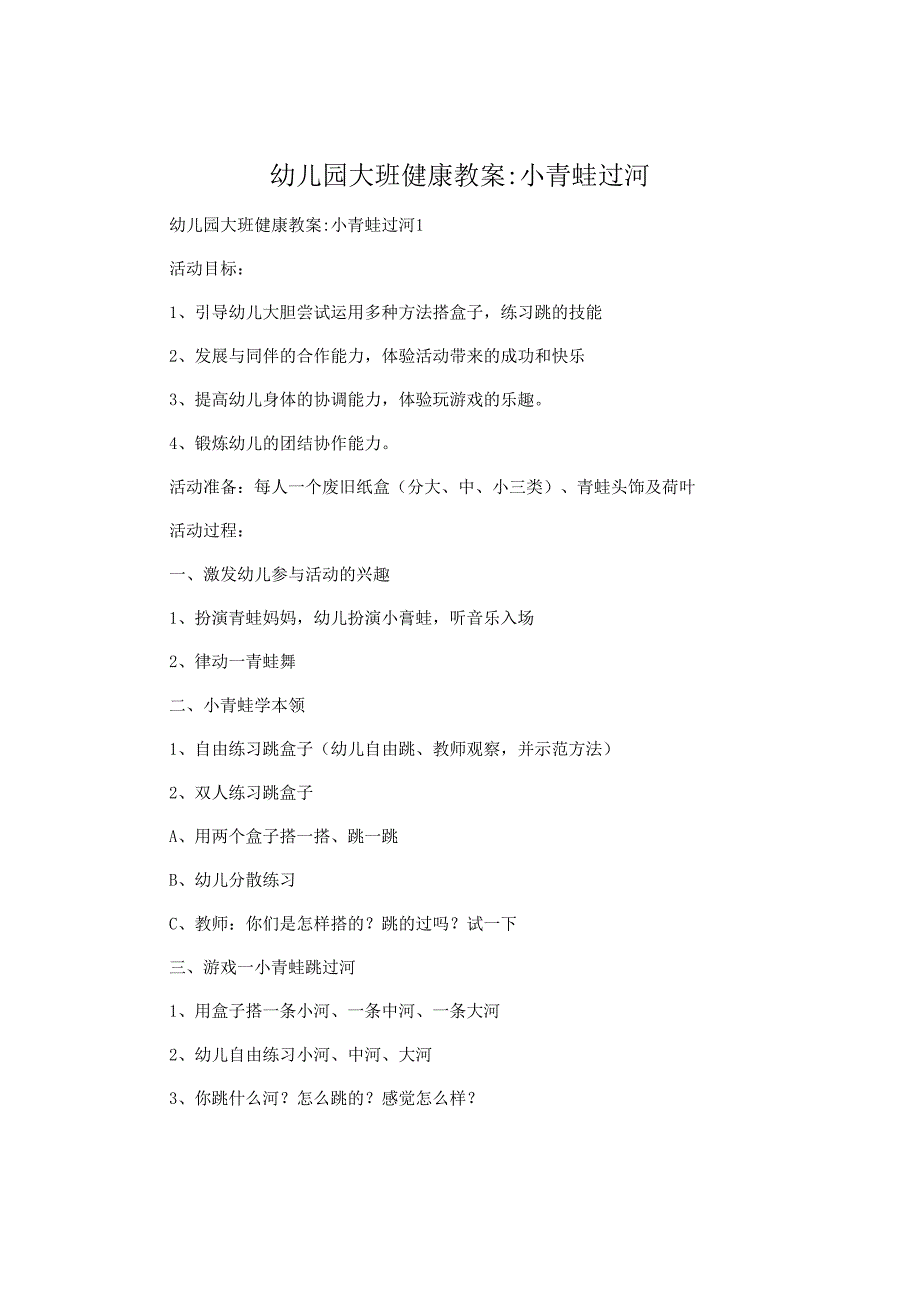 幼儿园大班健康教案:小青蛙过河

幼儿园大班健康教案:小青蛙过河1

活动目标：

1、引导幼儿大胆尝试运用多种方法搭盒子，练习跳的技能

2、发展与同伴的合作能力，体验活动带来的成功和快乐

3、提高幼儿身体的协调能力，体验玩游戏的乐趣。

4、锻炼幼儿的团结协作能力。

活动准备：每人一个废旧纸盒（分大、中、小三类）、青蛙头饰及荷叶

活动过程：

一、激发幼儿参与活动的兴趣

1、扮演青蛙妈妈，幼儿扮演小青蛙，听音乐入场

2、律动一青蛙舞

二、小青蛙学本领

1、自由练习跳盒子（幼儿自由跳、教师观察，并示范方法）

2、双人练习跳盒子

A、用两个盒子搭一搭、跳一跳

B、幼儿分散练习

C、教师：你们是怎样搭的？跳的过吗？试一下

三、游戏一小青蛙跳过河

1、用盒子搭一条小河、一条中河、一条大河

2、幼儿自由练习小河、中河、大河

3、你跳什么河？怎么跳的？感觉怎么样？